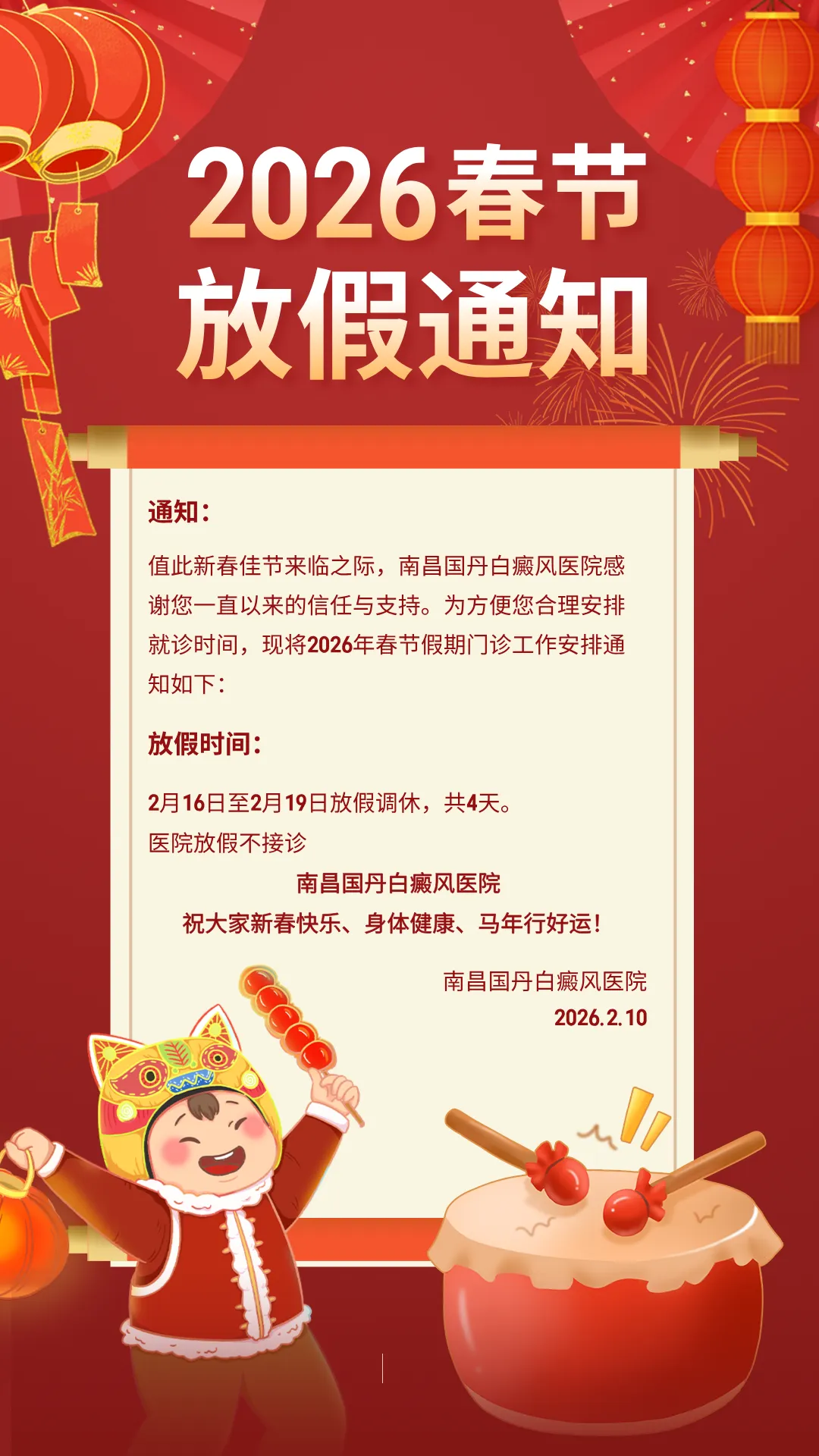 2026春节
放假通知

通知：

值此新春佳节来临之际，南昌国丹白癜风医院感谢您一直以来的信任与支持。为方便您合理安排就诊时间，现将2026年春节假期门诊工作安排通知如下：

放假时间：

2月16日至2月19日放假调休，共4天。
医院放假不接诊

南昌国丹白癜风医院
祝大家新春快乐、身体健康、马年行好运！

南昌国丹白癜风医院
2026.2.10